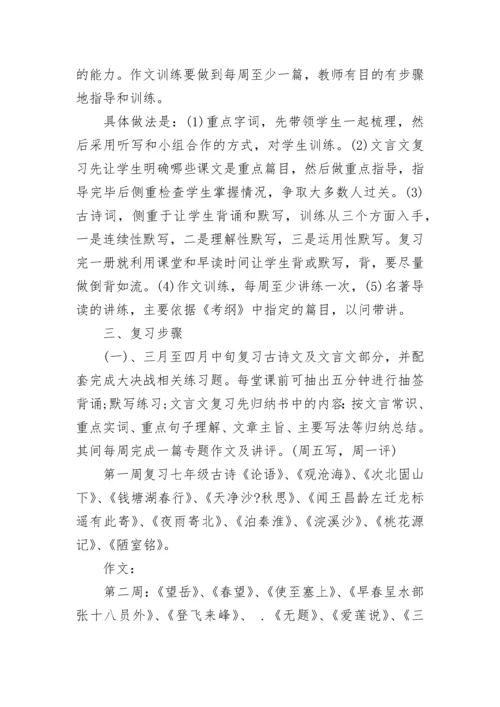 的能力。作文训练要做到每周至少一篇，教师有目的有步骤地指导和训练。

具体做法是：(1)重点字词，先带领学生一起梳理，然后采用听写和小组合作的方式，对学生训练。(2)文言文复习先让学生明确哪些课文是重点篇目，然后做重点指导，指导完毕后侧重检查学生掌握情况，争取大多数人过关。(3)古诗词，侧重于让学生背诵和默写，训练从三个方面入手，一是连续性默写，二是理解性默写，三是运用性默写。复习完一册就利用课堂和早读时间让学生背或默写，背，要尽量做倒背如流。(4)作文训练，每周至少讲练一次，(5)名著导读的讲练，主要依据《考纲》中指定的篇目，以问带讲。

三、复习步骤

(一)、三月至四月中旬复习古诗文及文言文部分，并配套完成大决战相关练习题。每堂课前可抽出五分钟进行抽签背诵;默写练习;文言文复习先归纳书中的内容:按文言常识、重点实词、重点句子理解、文章主旨、主要写法等归纳总结。其间每周完成一篇专题作文及讲评。(周五写，周一评)

第一周复习七年级古诗《论语》、《观沧海》、《次北固山下》、《钱塘湖春行》、《天净沙?秋思》、《闻王昌龄左迁龙标遥有此寄》、《夜雨寄北》、《泊秦淮》、《浣溪沙》、《桃花源记》、《陋室铭》。

作文:

第二周:《望岳》、《春望》、《使至塞上》、《早春呈水部张十八员外》、《登飞来峰》、 .《无题》、《爱莲说》、《三